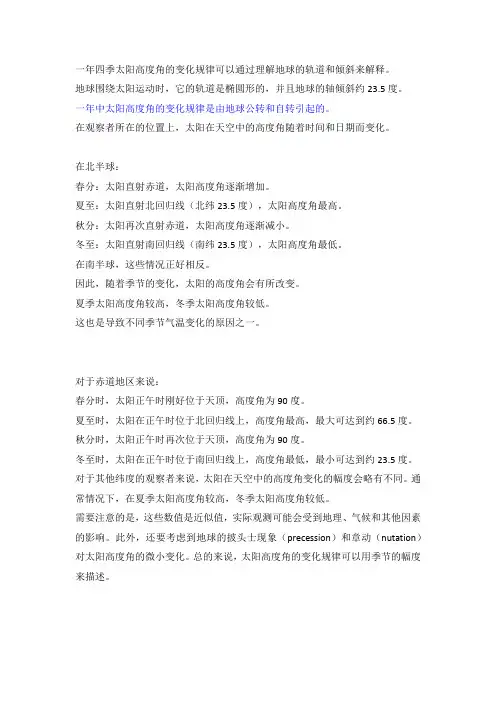 一年四季太阳高度角的变化规律可以通过理解地球的轨道和倾斜来解释。
地球围绕太阳运动时，它的轨道是椭圆形的，并且地球的轴倾斜约 23.5 度。
一年中太阳高度角的变化规律是由地球公转和自转引起的。
在观察者所在的位置上，太阳在天空中的高度角随着时间和日期而变化。

在北半球：
春分：太阳直射赤道，太阳高度角逐渐增加。
夏至：太阳直射北回归线（北纬 23.5 度），太阳高度角最高。
秋分：太阳再次直射赤道，太阳高度角逐渐减小。
冬至：太阳直射南回归线（南纬 23.5 度），太阳高度角最低。
在南半球，这些情况正好相反。
因此，随着季节的变化，太阳的高度角会有所改变。
夏季太阳高度角较高，冬季太阳高度角较低。
这也是导致不同季节气温变化的原因之一。

对于赤道地区来说：
春分时，太阳正午时刚好位于天顶，高度角为 90 度。
夏至时，太阳在正午时位于北回归线上，高度角最高，最大可达到约 66.5 度。
秋分时，太阳正午时再次位于天顶，高度角为 90 度。
冬至时，太阳在正午时位于南回归线上，高度角最低，最小可达到约 23.5 度。
对于其他纬度的观察者来说，太阳在天空中的高度角变化的幅度会略有不同。通常情况下，在夏季太阳高度角较高，冬季太阳高度角较低。
需要注意的是，这些数值是近似值，实际观测可能会受到地理、气候和其他因素的影响。此外，还要考虑到地球的披头士现象（precession）和章动（nutation）对太阳高度角的微小变化。总的来说，太阳高度角的变化规律可以用季节的幅度来描述。